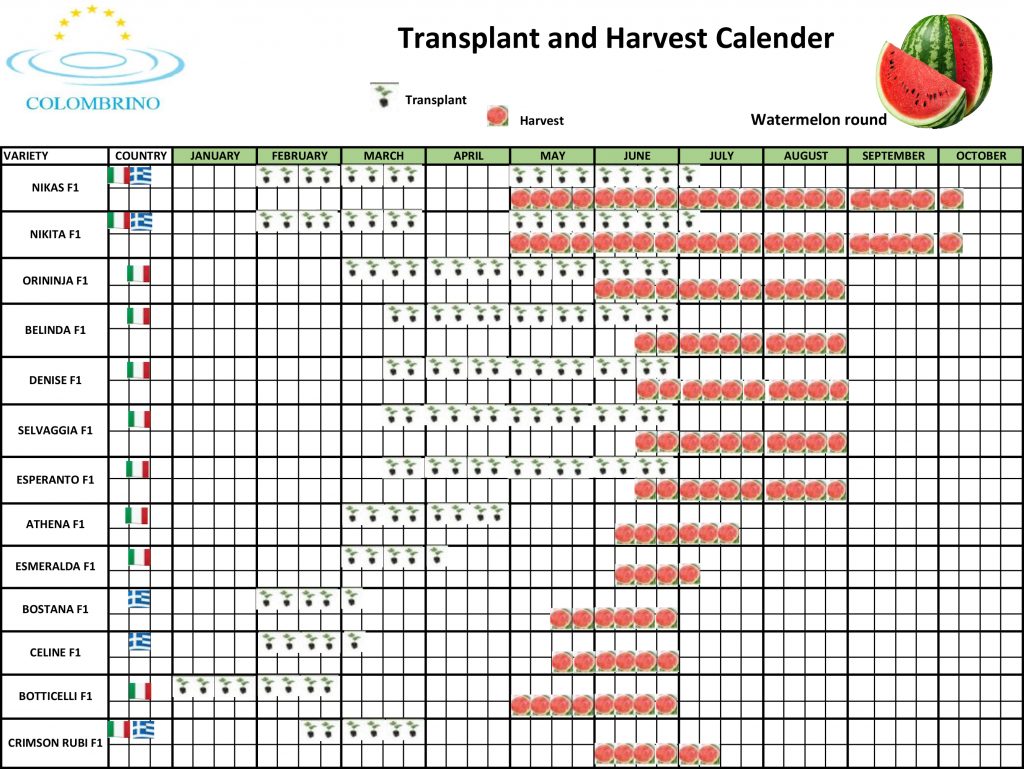 COLOMBRINO

Transplant and Harvest Calender

Transplant

Harvest

Watermelon round

| VARIETY | COUNTRY | JANUARY | FEBRUARY | MARCH | APRIL | MAY | JUNE | JULY | AUGUST | SEPTEMBER | OCTOBER |
|---|---|---|---|---|---|---|---|---|---|---|---|
| NIKAS F1 | | | | | | | | | | | |
| NIKITA F1 | | | | | | | | | | | |
| ORININJA F1 | | | | | | | | | | | |
| BELINDA F1 | | | | | | | | | | | |
| DENISE F1 | | | | | | | | | | | |
| SELVAGGIA F1 | | | | | | | | | | | |
| ESPERANTO F1 | | | | | | | | | | | |
| ATHENA F1 | | | | | | | | | | | |
| ESMERALDA F1 | | | | | | | | | | | |
| BOSTANA F1 | | | | | | | | | | | |
| CELINE F1 | | | | | | | | | | | |
| BOTTICELLI F1 | | | | | | | | | | | |
| CRIMSON RUBI F1 | | | | | | | | | | | |